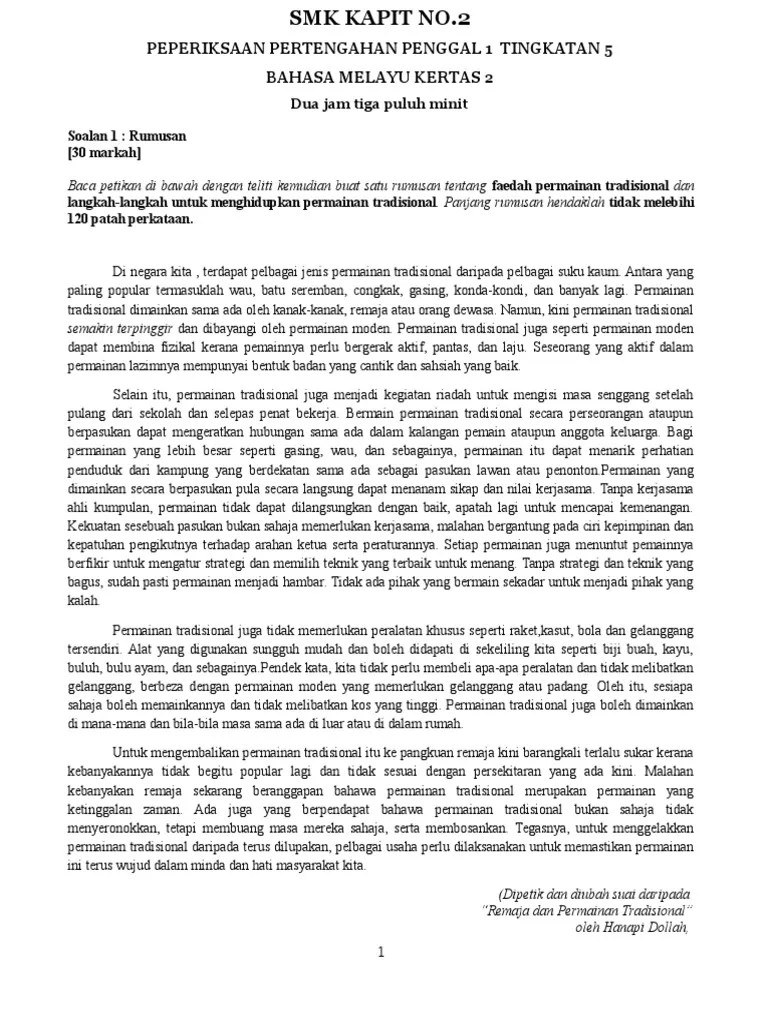 SMK KAPIT NO.2

PEPERIKSAAN PERTENGAHAN PENGGAL 1 TINGKATAN 5

BAHASA MELAYU KERTAS 2

Dua jam tiga puluh minit

Soalan 1 : Rumusan
[30 markah]

Baca petikan di bawah dengan teliti kemudian buat satu rumusan tentang faedah permainan tradisional dan langkah-langkah untuk menghidupkan permainan tradisional. Panjang rumusan hendaklah tidak melebihi 120 patah perkataan.

Di negara kita , terdapat pelbagai jenis permainan tradisional daripada pelbagai suku kaum. Antara yang paling popular termasuklah wau, batu seremban, congkak, gasing, konda-kondi, dan banyak lagi. Permainan tradisional dimainkan sama ada oleh kanak-kanak, remaja atau orang dewasa. Namun, kini permainan tradisional semakin terpinggir dan dibayangi oleh permainan moden. Permainan tradisional juga seperti permainan moden dapat membina fizikal kerana pemainnya perlu bergerak aktif, pantas, dan laju. Seseorang yang aktif dalam permainan lazimnya mempunyai bentuk badan yang cantik dan sahsiah yang baik.

Selain itu, permainan tradisional juga menjadi kegiatan riadah untuk mengisi masa senggang setelah pulang dari sekolah dan selepas penat bekerja. Bermain permainan tradisional secara perseorangan ataupun berpasukan dapat mengeratkan hubungan sama ada dalam kalangan pemain ataupun anggota keluarga. Bagi permainan yang lebih besar seperti gasing, wau, dan sebagainya, permainan itu dapat menarik perhatian penduduk dari kampung yang berdekatan sama ada sebagai pasukan lawan atau penonton.Permainan yang dimainkan secara berpasukan pula secara langsung dapat menanam sikap dan nilai kerjasama. Tanpa kerjasama ahli kumpulan, permainan tidak dapat dilangsungkan dengan baik, apatah lagi untuk mencapai kemenangan. Kekuatan sesebuah pasukan bukan sahaja memerlukan kerjasama, malahan bergantung pada ciri kepimpinan dan kepatuhan pengikutnya terhadap arahan ketua serta peraturannya. Setiap permainan juga menuntut pemainnya berfikir untuk mengatur strategi dan memilih teknik yang terbaik untuk menang. Tanpa strategi dan teknik yang bagus, sudah pasti permainan menjadi hambar. Tidak ada pihak yang bermain sekadar untuk menjadi pihak yang kalah.

Permainan tradisional juga tidak memerlukan peralatan khusus seperti raket,kasut, bola dan gelanggang tersendiri. Alat yang digunakan sungguh mudah dan boleh didapati di sekeliling kita seperti biji buah, kayu, buluh, bulu ayam, dan sebagainya.Pendek kata, kita tidak perlu membeli apa-apa peralatan dan tidak melibatkan gelanggang, berbeza dengan permainan moden yang memerlukan gelanggang atau padang. Oleh itu, sesiapa sahaja boleh memainkannya dan tidak melibatkan kos yang tinggi. Permainan tradisional juga boleh dimainkan di mana-mana dan bila-bila masa sama ada di luar atau di dalam rumah.

Untuk mengembalikan permainan tradisional itu ke pangkuan remaja kini barangkali terlalu sukar kerana kebanyakannya tidak begitu popular lagi dan tidak sesuai dengan persekitaran yang ada kini. Malahan kebanyakan remaja sekarang beranggapan bahawa permainan tradisional merupakan permainan yang ketinggalan zaman. Ada juga yang berpendapat bahawa permainan tradisional bukan sahaja tidak menyeronokkan, tetapi membuang masa mereka sahaja, serta membosankan. Tegasnya, untuk menggelakkan permainan tradisional daripada terus dilupakan, pelbagai usaha perlu dilaksanakan untuk memastikan permainan ini terus wujud dalam minda dan hati masyarakat kita.

(Dipetik dan diubah suai daripada "Remaja dan Permainan Tradisional" oleh Hanapi Dollah,

1